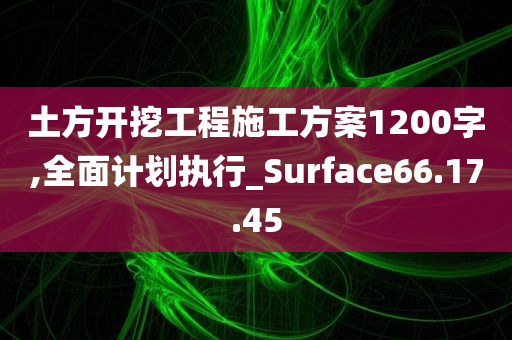 土方开挖工程施工方案1200字,全面计划执行_Surface66.17.45